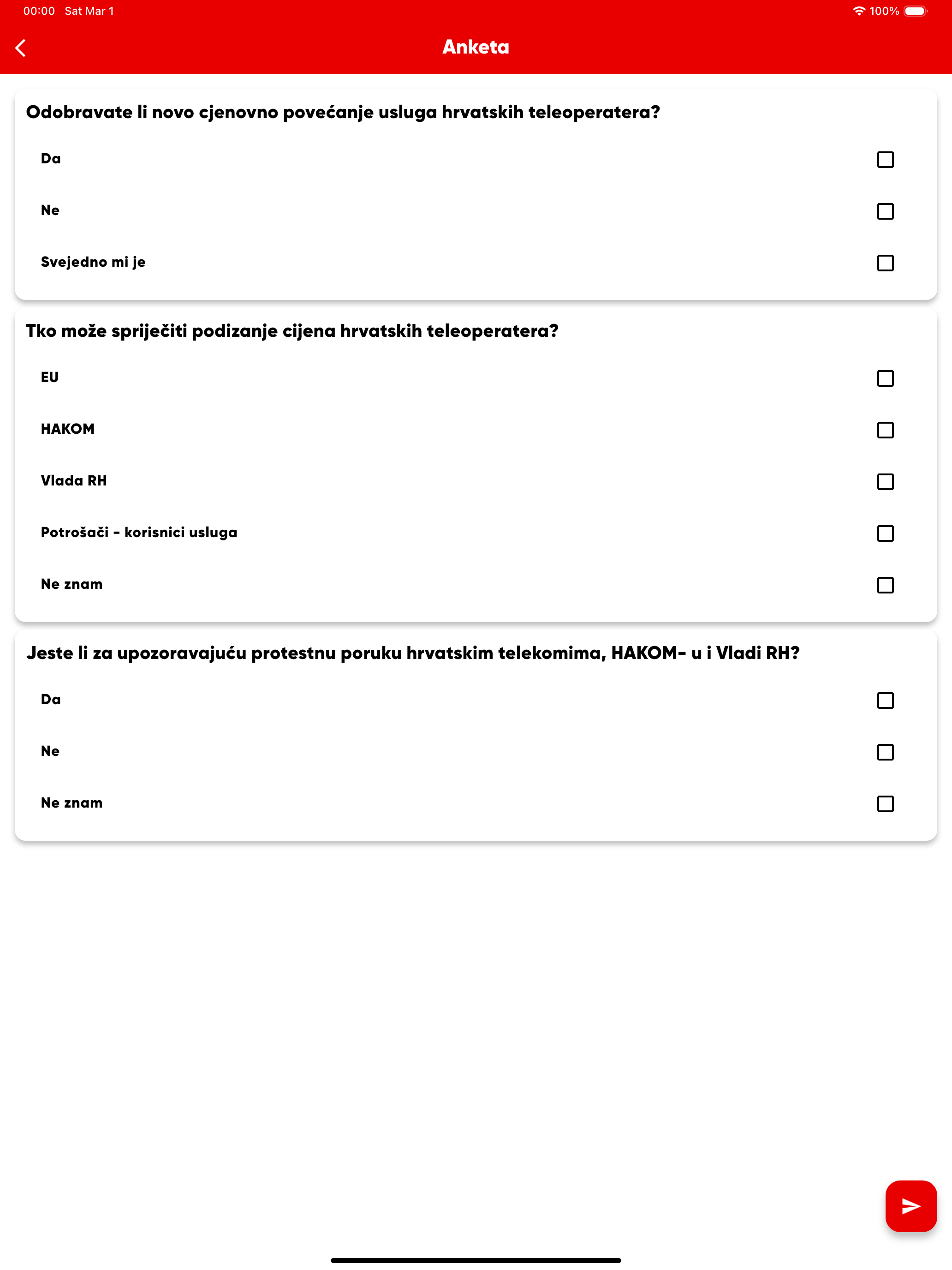 00:00 Sat Mar 1

100%

Anketa

Odobravate li novo cjenovno povećanje usluga hrvatskih teleoperatera?

Da

Ne

Svejedno mi je

Tko može spriječiti podizanje cijena hrvatskih teleoperatera?

EU

HAKOM

Vlada RH

Potrošači - korisnici usluga

Ne znam

Jeste li za upozoravajuću protestnu poruku hrvatskim telekomima, HAKOM- u i Vladi RH?

Da

Ne

Ne znam